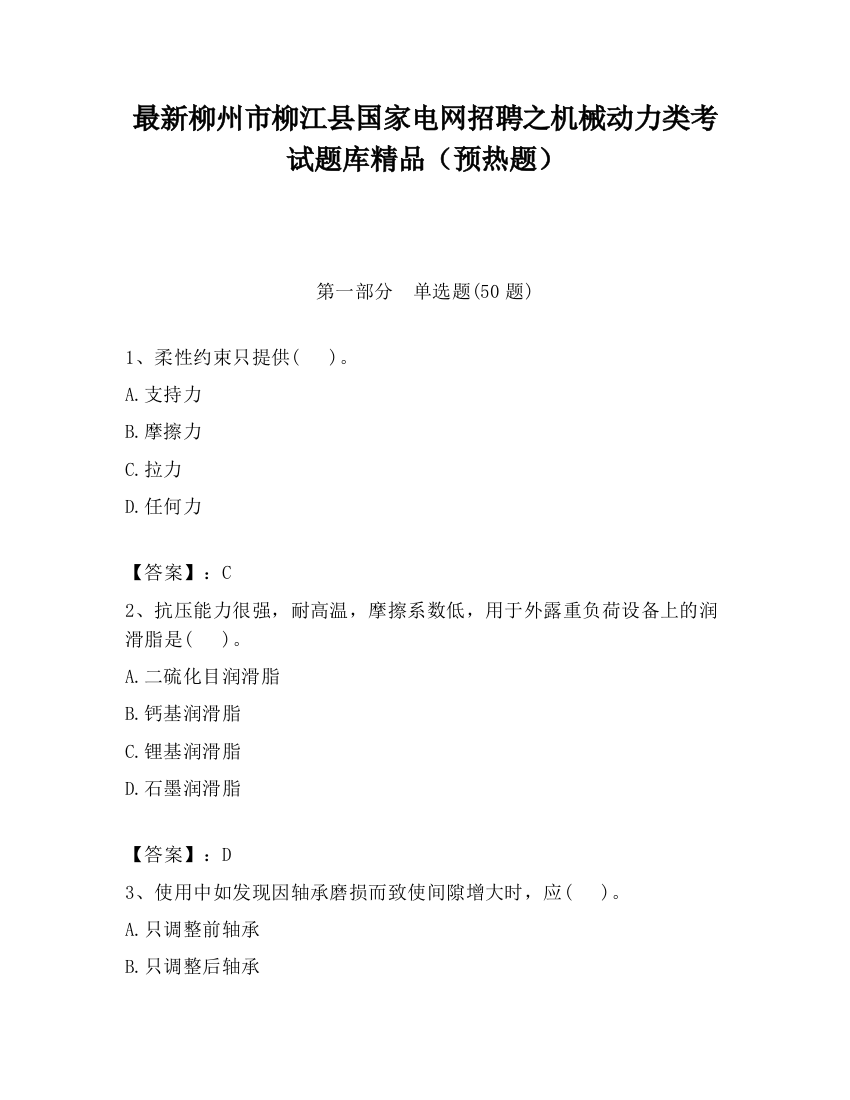 最新柳州市柳江县国家电网招聘之机械动力类考试题库精品（预热题）

第一部分　单选题(50 题)

1、柔性约束只提供(　　)。

A.支持力

B.摩擦力

C.拉力

D.任何力

【答案】：C

2、抗压能力很强，耐高温，摩擦系数低，用于外露重负荷设备上的润滑脂是(　　)。

A.二硫化目润滑脂

B.钙基润滑脂

C.锂基润滑脂

D.石墨润滑脂

【答案】：D

3、使用中如发现因轴承磨损而致使间隙增大时，应(　　)。

A.只调整前轴承

B.只调整后轴承